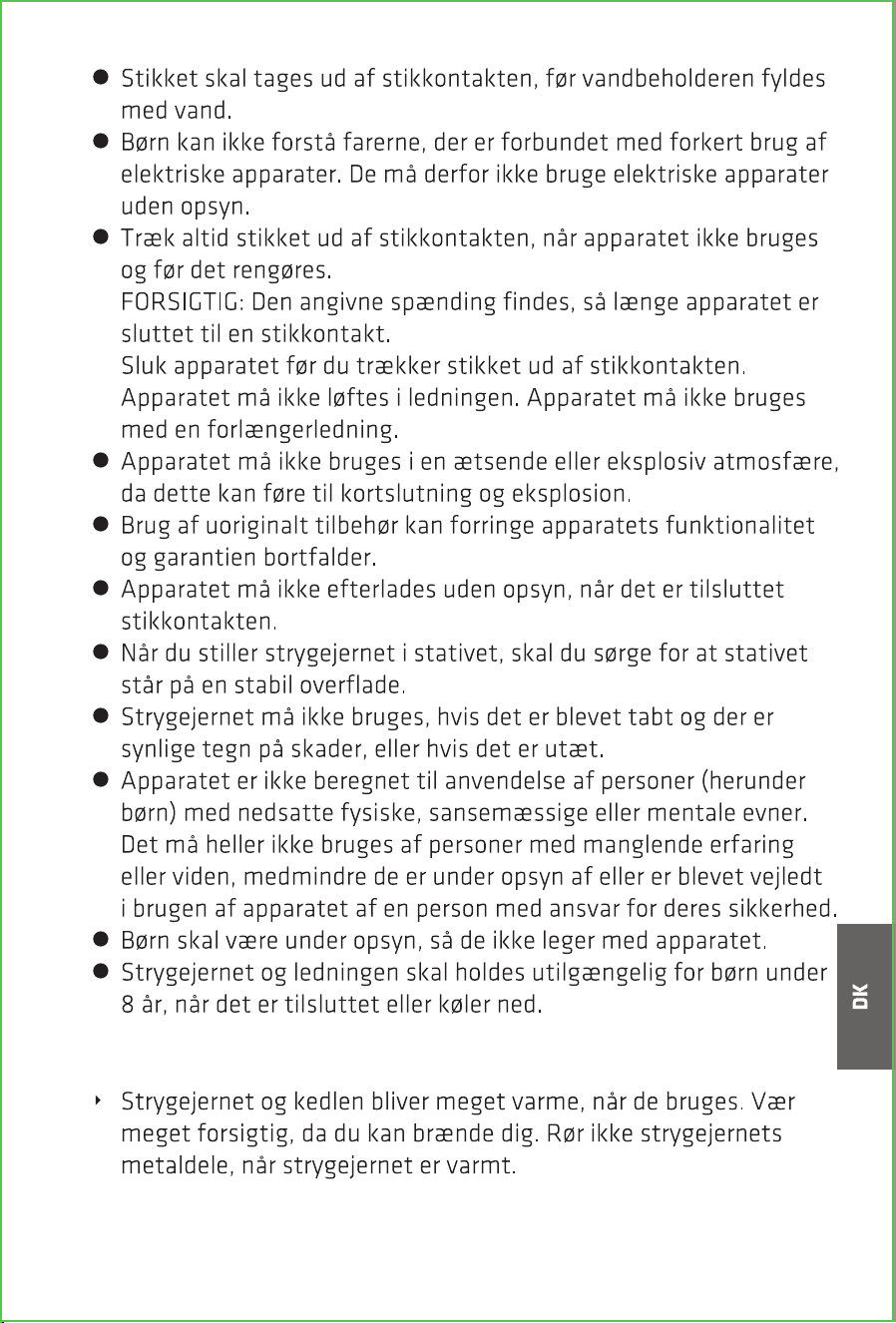 • Stikket skal tages ud af stikkontakten, før vandbeholderen fyldes med vand.
• Børn kan ikke forstå farerne, der er forbundet med forkert brug af elektriske apparater. De må derfor ikke bruge elektriske apparater uden opsyn.
• Træk altid stikket ud af stikkontakten, når apparatet ikke bruges og før det rengøres.
FORSIGTIG: Den angivne spænding findes, så længe apparatet er sluttet til en stikkontakt.
Sluk apparatet før du trækker stikket ud af stikkontakten.
Apparatet må ikke løftes i ledningen. Apparatet må ikke bruges med en forlængerledning.
• Apparatet må ikke bruges i en ætsende eller eksplosiv atmosfære, da dette kan føre til kortslutning og eksplosion.
• Brug af uoriginalt tilbehør kan forringe apparatets funktionalitet og garantien bortfalder.
• Apparatet må ikke efterlades uden opsyn, når det er tilsluttet stikkontakten.
• Når du stiller strygejernet i stativet, skal du sørge for at stativet står på en stabil overflade.
• Strygejernet må ikke bruges, hvis det er blevet tabt og der er synlige tegn på skader, eller hvis det er utæt.
• Apparatet er ikke beregnet til anvendelse af personer (herunder børn) med nedsatte fysiske, sansemæssige eller mentale evner. Det må heller ikke bruges af personer med manglende erfaring eller viden, medmindre de er under opsyn af eller er blevet vejledt i brugen af apparatet af en person med ansvar for deres sikkerhed.
• Børn skal være under opsyn, så de ikke leger med apparatet.
• Strygejernet og ledningen skal holdes utilgængelig for børn under 8 år, når det er tilsluttet eller køler ned.

DK

‣ Strygejernet og kedlen bliver meget varme, når de bruges. Vær meget forsigtig, da du kan brænde dig. Rør ikke strygejernets metaldele, når strygejernet er varmt.